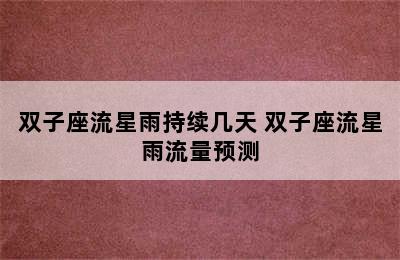 双子座流星雨持续几天 双子座流星雨流量预测